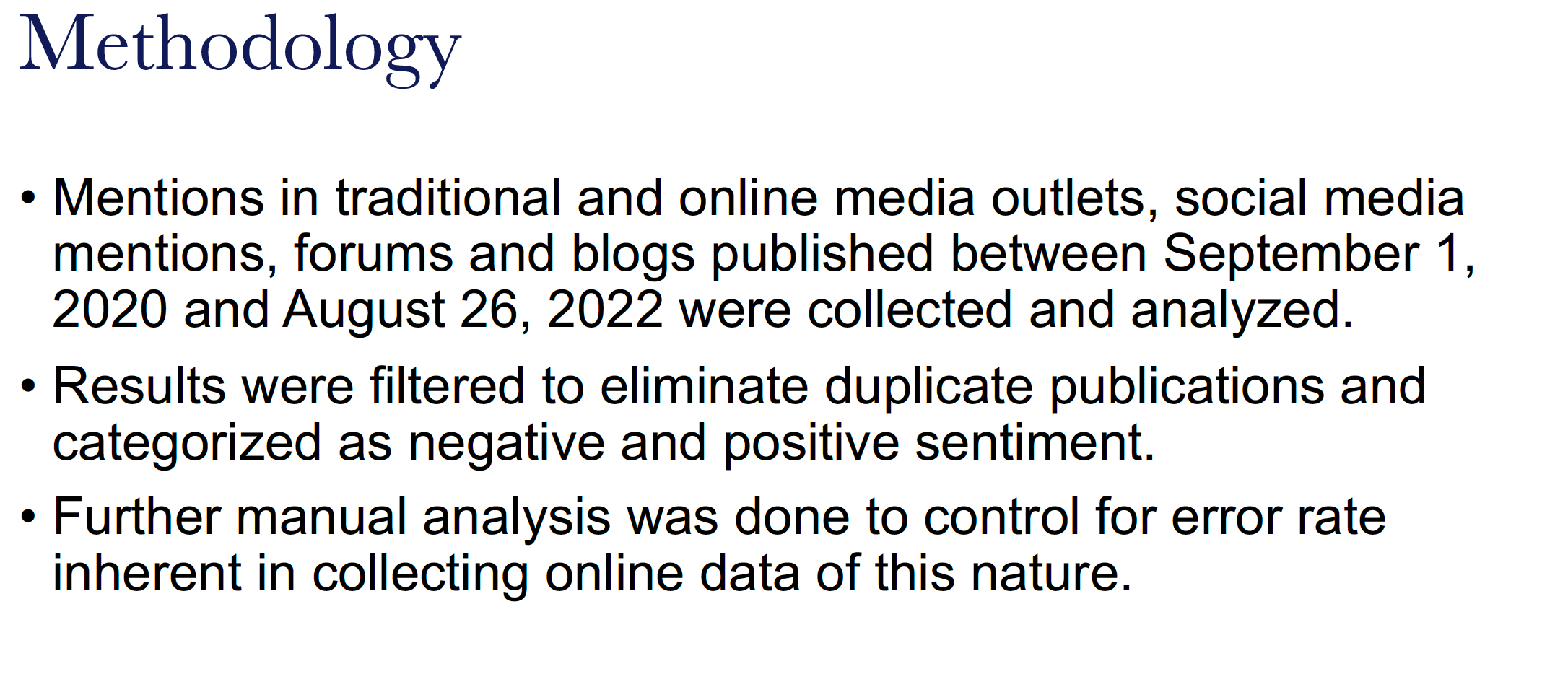 Methodology

• Mentions in traditional and online media outlets, social media mentions, forums and blogs published between September 1, 2020 and August 26, 2022 were collected and analyzed.
• Results were filtered to eliminate duplicate publications and categorized as negative and positive sentiment.
• Further manual analysis was done to control for error rate inherent in collecting online data of this nature.